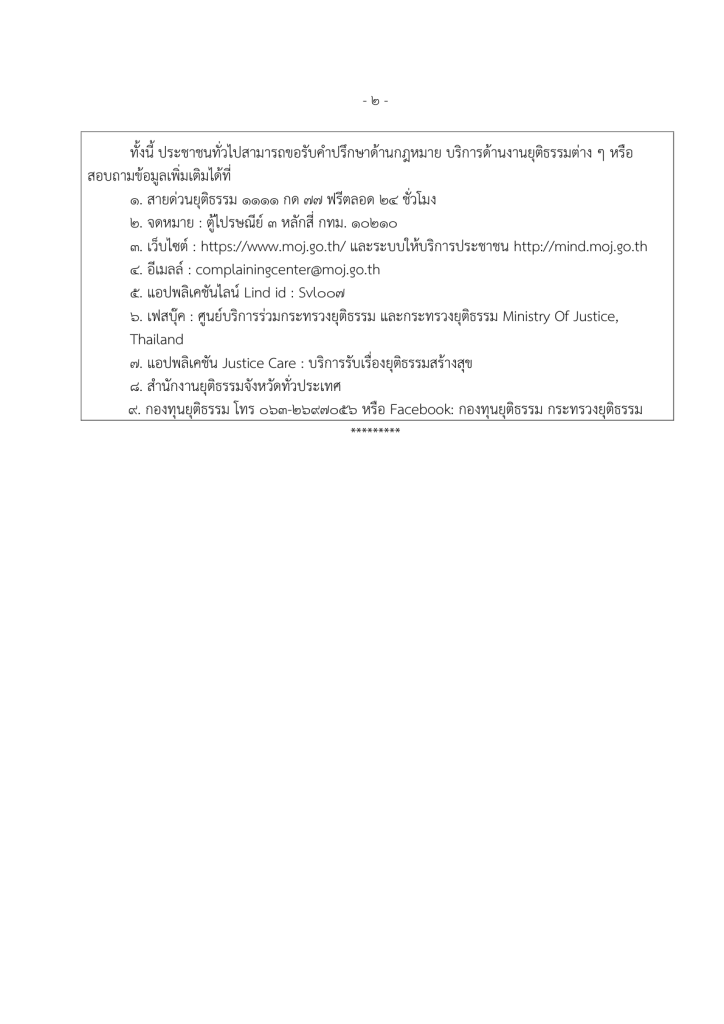 - ๒ -

ทั้งนี้ ประชาชนทั่วไปสามารถขอรับคำปรึกษาด้านกฎหมาย บริการด้านงานยุติธรรมต่าง ๆ หรือสอบถามข้อมูลเพิ่มเติมได้ที่

๑. สายด่วนยุติธรรม ๑๑๑๑ กด ๗๗ ฟรีตลอด ๒๔ ชั่วโมง

๒. จดหมาย : ตู้ไปรษณีย์ ๓ หลักสี่ กทม. ๑๐๒๑๐

๓. เว็บไซต์ : https://www.moj.go.th/ และระบบให้บริการประชาชน http://mind.moj.go.th

๔. อีเมลล์ : complainingcenter@moj.go.th

๕. แอปพลิเคชันไลน์ Lind id : Svl๐๐๗

๖. เฟสบุ๊ค : ศูนย์บริการร่วมกระทรวงยุติธรรม และกระทรวงยุติธรรม Ministry Of Justice, Thailand

๗. แอปพลิเคชัน Justice Care : บริการรับเรื่องยุติธรรมสร้างสุข

๘. สำนักงานยุติธรรมจังหวัดทั่วประเทศ

๙. กองทุนยุติธรรม โทร ๐๖๓-๒๖๙๗๐๕๖ หรือ Facebook: กองทุนยุติธรรม กระทรวงยุติธรรม

*********